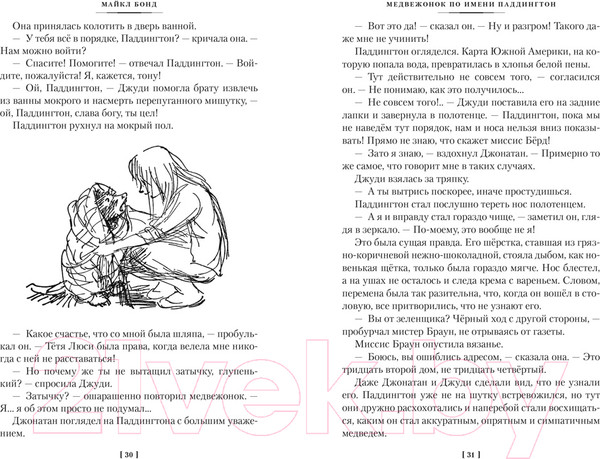 МАЙКЛ БОНД

Она принялась колотить в дверь ванной.

— У тебя всё в порядке, Паддингтон? — кричала она. — Нам можно войти?

— Спасите! Помогите! — отвечал Паддингтон. — Войдите, пожалуйста! Я, кажется, тону!

— Ой, Паддингтон, — Джуди помогла брату извлечь из ванны мокрого и насмерть перепуганного мишутку, — ой, Паддингтон, слава богу, ты цел!

Паддингтон рухнул на мокрый пол.

— Какое счастье, что со мной была шляпа, — пробулькал он. — Тётя Люси была права, когда велела мне никогда с ней не расставаться!

— Но почему же ты не вытащил затычку, глупенький? — спросила Джуди.

— Затычку? — ошарашенно повторил медвежонок. — Я... я об этом просто не подумал...

Джонатан поглядел на Паддингтона с большим уважением.

[ 30 ]

МЕДВЕЖОНОК ПО ИМЕНИ ПАДДИНГТОН

— Вот это да! — сказал он. — Ну и разгром! Такого даже мне не учинить!

Паддингтон огляделся. Карта Южной Америки, на которую попала вода, превратилась в хлопья белой пены.

— Тут действительно не совсем того, — согласился он. — Не понимаю, как это получилось...

— Не совсем того!.. — Джуди поставила его на задние лапки и завернула в полотенце. — Паддингтон, пока мы не наведём тут порядок, нам и носа нельзя вниз показывать! Прямо не знаю, что скажет миссис Бёрд!

— Зато я знаю, — вздохнул Джонатан. — Примерно то же самое, что говорит мне в таких случаях.

Джуди взялась за тряпку.

— А ты вытрись поскорее, иначе простудишься.

Паддингтон стал послушно тереть нос полотенцем.

— А я и вправду стал гораздо чище, — заметил он, глядя в зеркало. — По-моему, это вообще не я!

Это была сущая правда. Его шёрстка, ставшая из грязно-коричневой нежно-шоколадной, стояла дыбом, как новенькая щётка, только была гораздо мягче. Нос блестел, а на ушах не осталось и следа крема с вареньем. Словом, перемена была так разительна, что, когда он вошёл в столовую, все притворились, что не узнают его.

— Вы от зеленщика? Чёрный ход с другой стороны, — пробурчал мистер Браун, не отрываясь от газеты.

Миссис Браун опустила вязанье.

— Боюсь, вы ошиблись адресом, — сказала она. — Это тридцать второй дом, не тридцать четвёртый.

Даже Джонатан и Джуди сделали вид, что не узнали его. Паддингтон уже не на шутку встревожился, но тут они дружно расхохотались и наперебой стали восхищаться, каким он стал аккуратным, опрятным и симпатичным медведем.

[ 31 ]

21vek.by